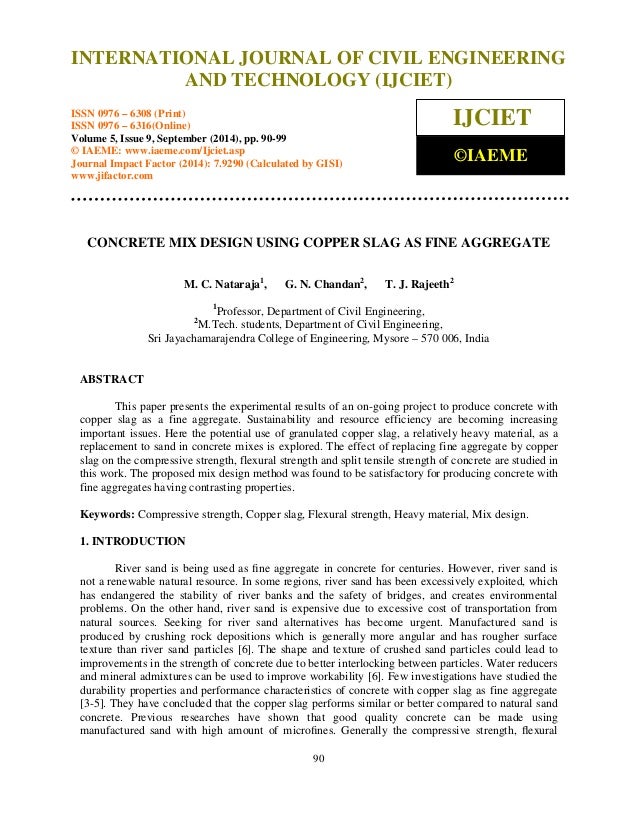 INTERNATIONAL JOURNAL OF CIVIL ENGINEERING AND TECHNOLOGY (IJCIET)

ISSN 0976 – 6308 (Print)
ISSN 0976 – 6316(Online)
Volume 5, Issue 9, September (2014), pp. 90-99
© IAEME: www.iaeme.com/Ijciet.asp
Journal Impact Factor (2014): 7.9290 (Calculated by GISI)
www.jifactor.com

IJCIET

©IAEME

CONCRETE MIX DESIGN USING COPPER SLAG AS FINE AGGREGATE

M. C. Nataraja$^1$, G. N. Chandan$^2$, T. J. Rajeeth$^2$

$^1$Professor, Department of Civil Engineering,
$^2$M.Tech. students, Department of Civil Engineering,
Sri Jayachamarajendra College of Engineering, Mysore – 570 006, India

ABSTRACT

This paper presents the experimental results of an on-going project to produce concrete with copper slag as a fine aggregate. Sustainability and resource efficiency are becoming increasing important issues. Here the potential use of granulated copper slag, a relatively heavy material, as a replacement to sand in concrete mixes is explored. The effect of replacing fine aggregate by copper slag on the compressive strength, flexural strength and split tensile strength of concrete are studied in this work. The proposed mix design method was found to be satisfactory for producing concrete with fine aggregates having contrasting properties.

Keywords: Compressive strength, Copper slag, Flexural strength, Heavy material, Mix design.

1. INTRODUCTION

River sand is being used as fine aggregate in concrete for centuries. However, river sand is not a renewable natural resource. In some regions, river sand has been excessively exploited, which has endangered the stability of river banks and the safety of bridges, and creates environmental problems. On the other hand, river sand is expensive due to excessive cost of transportation from natural sources. Seeking for river sand alternatives has become urgent. Manufactured sand is produced by crushing rock depositions which is generally more angular and has rougher surface texture than river sand particles [6]. The shape and texture of crushed sand particles could lead to improvements in the strength of concrete due to better interlocking between particles. Water reducers and mineral admixtures can be used to improve workability [6]. Few investigations have studied the durability properties and performance characteristics of concrete with copper slag as fine aggregate [3-5]. They have concluded that the copper slag performs similar or better compared to natural sand concrete. Previous researches have shown that good quality concrete can be made using manufactured sand with high amount of microfines. Generally the compressive strength, flexural

90